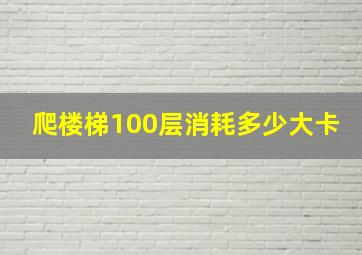 爬楼梯100层消耗多少大卡